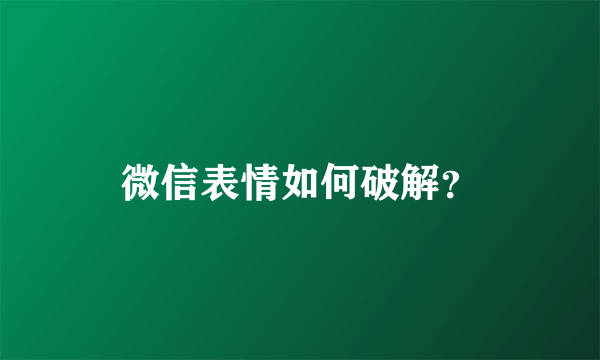 微信表情如何破解?